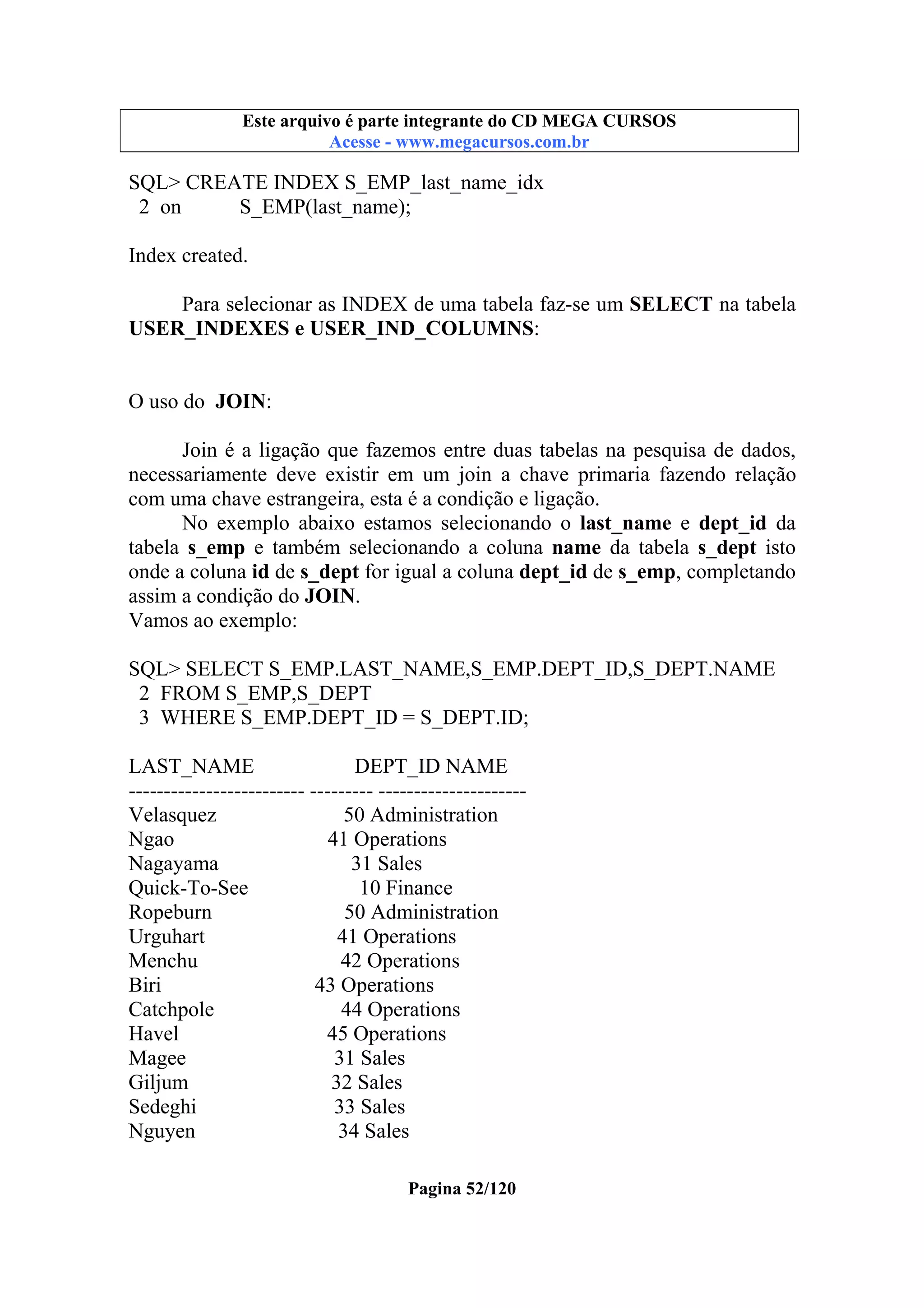 Este arquivo é parte integrante do CD MEGA CURSOS
Acesse - www.megacursos.com.br

SQL> CREATE INDEX S_EMP_last_name_idx
  2  on          S_EMP(last_name);

Index created.

Para selecionar as INDEX de uma tabela faz-se um SELECT na tabela USER_INDEXES e USER_IND_COLUMNS:

O uso do  JOIN:

Join é a ligação que fazemos entre duas tabelas na pesquisa de dados, necessariamente deve existir em um join a chave primaria fazendo relação com uma chave estrangeira, esta é a condição e ligação.

No exemplo abaixo estamos selecionando o last_name e dept_id da tabela s_emp e também selecionando a coluna name da tabela s_dept isto onde a coluna id de s_dept for igual a coluna dept_id de s_emp, completando assim a condição do JOIN.
Vamos ao exemplo:

SQL> SELECT S_EMP.LAST_NAME,S_EMP.DEPT_ID,S_DEPT.NAME
  2  FROM S_EMP,S_DEPT
  3  WHERE S_EMP.DEPT_ID = S_DEPT.ID;

LAST_NAME                DEPT_ID NAME
------------------------- --------- ---------------------
Velasquez                    50 Administration
Ngao                         41 Operations
Nagayama                     31 Sales
Quick-To-See                 10 Finance
Ropeburn                     50 Administration
Urguhart                     41 Operations
Menchu                       42 Operations
Biri                         43 Operations
Catchpole                    44 Operations
Havel                        45 Operations
Magee                        31 Sales
Giljum                       32 Sales
Sedeghi                      33 Sales
Nguyen                       34 Sales

Pagina 52/120